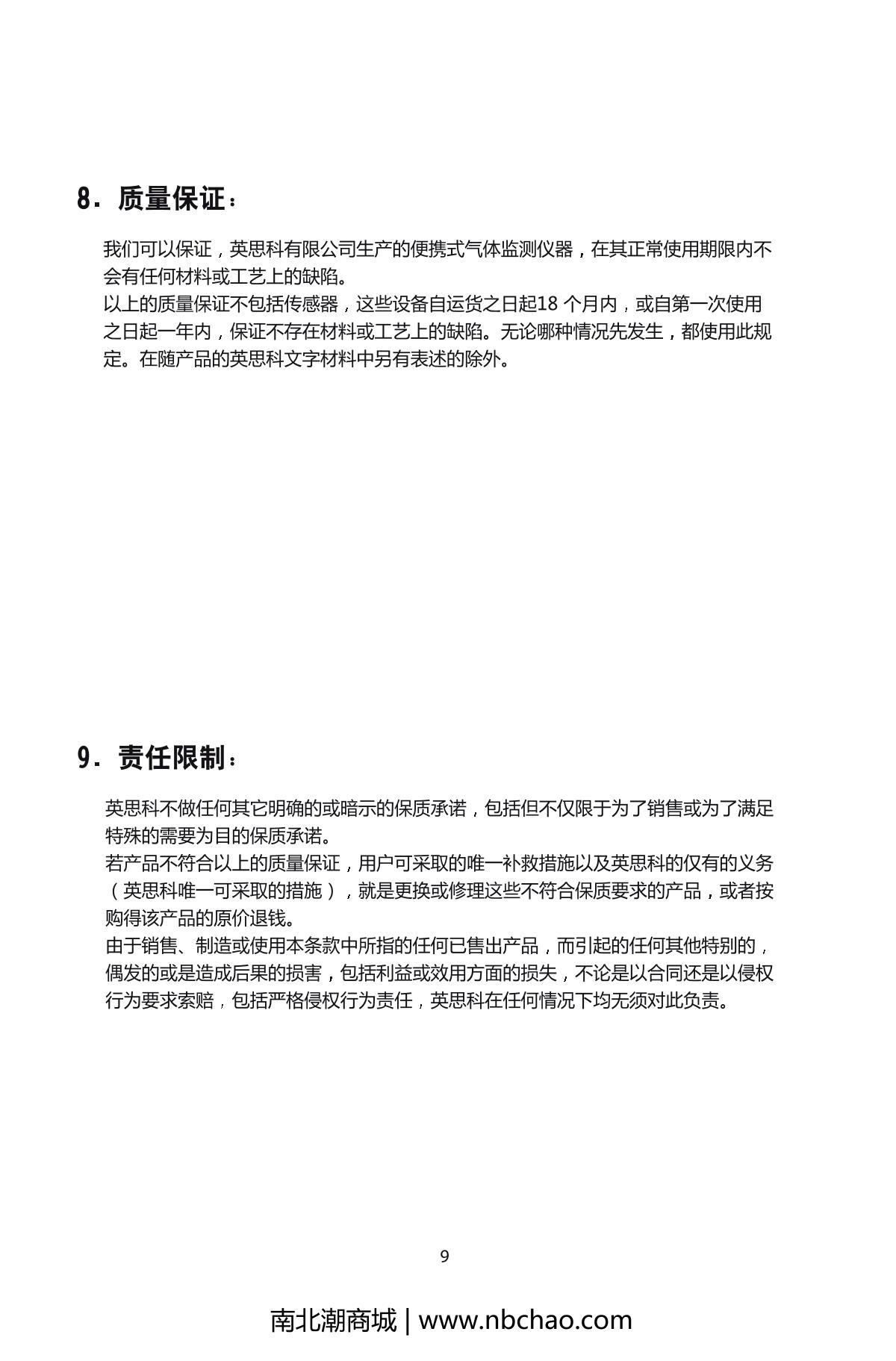 8. 质量保证：

我们可以保证，英思科有限公司生产的便携式气体监测仪器，在其正常使用期限内不会有任何材料或工艺上的缺陷。
以上的质量保证不包括传感器，这些设备自运货之日起18 个月内，或自第一次使用之日起一年内，保证不存在材料或工艺上的缺陷。无论哪种情况先发生，都使用此规定。在随产品的英思科文字材料中另有表述的除外。

9. 责任限制：

英思科不做任何其它明确的或暗示的保质承诺，包括但不仅限于为了销售或为了满足特殊的需要为目的保质承诺。
若产品不符合以上的质量保证，用户可采取的唯一补救措施以及英思科的仅有的义务（英思科唯一可采取的措施），就是更换或修理这些不符合保质要求的产品，或者按购得该产品的原价退钱。
由于销售、制造或使用本条款中所指的任何已售出产品，而引起的任何其他特别的，偶发的或是造成后果的损害，包括利益或效用方面的损失，不论是以合同还是以侵权行为要求索赔，包括严格侵权行为责任，英思科在任何情况下均无须对此负责。

9

南北潮商城 | www.nbchao.com